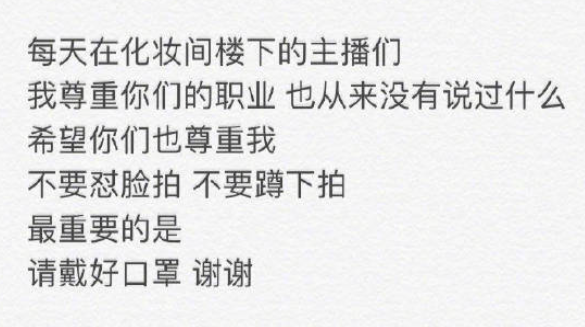 每天在化妆间楼下的主播们
我尊重你们的职业 也从来没有说过什么
希望你们也尊重我
不要怼脸拍 不要蹲下拍
最重要的是
请戴好口罩 谢谢